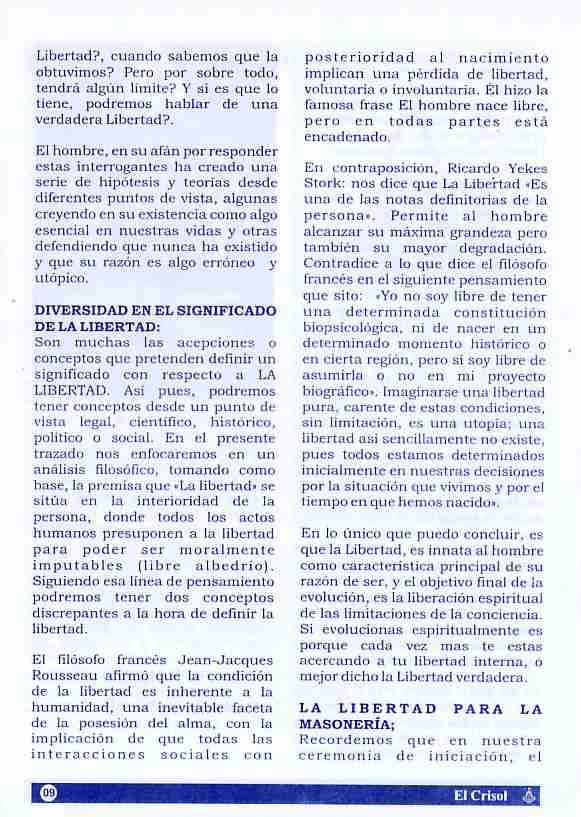 Libertad?, cuando sabemos que la obtuvimos? Pero por sobre todo, tendrá algún límite? Y si es que lo tiene, podremos hablar de una verdadera Libertad?.

El hombre, en su afán por responder estas interrogantes ha creado una serie de hipótesis y teorías desde diferentes puntos de vista, algunas creyendo en su existencia como algo esencial en nuestras vidas y otras defendiendo que nunca ha existido y que su razón es algo erróneo y utópico.

DIVERSIDAD EN EL SIGNIFICADO DE LA LIBERTAD:
Son muchas las acepciones o conceptos que pretenden definir un significado con respecto a LA LIBERTAD. Así pues, podremos tener conceptos desde un punto de vista legal, científico, histórico, político o social. En el presente trazado nos enfocaremos en un análisis filosófico, tomando como base, la premisa que «La libertad» se sitúa en la interioridad de la persona, donde todos los actos humanos presuponen a la libertad para poder ser moralmente imputables (libre albedrío). Siguiendo esa línea de pensamiento podremos tener dos conceptos discrepantes a la hora de definir la libertad.

El filósofo francés Jean-Jacques Rousseau afirmó que la condición de la libertad es inherente a la humanidad, una inevitable faceta de la posesión del alma, con la implicación de que todas las interacciones sociales con posterioridad al nacimiento implican una pérdida de libertad, voluntaria o involuntaria. Él hizo la famosa frase El hombre nace libre, pero en todas partes está encadenado.

En contraposición, Ricardo Yekes Stork: nos dice que La Libertad «Es una de las notas definitorias de la persona». Permite al hombre alcanzar su máxima grandeza pero también su mayor degradación. Contradice a lo que dice el filósofo francés en el siguiente pensamiento que sito: «Yo no soy libre de tener una determinada constitución biopsicológica, ni de nacer en un determinado momento histórico o en cierta región, pero sí soy libre de asumirla o no en mi proyecto biográfico». Imaginarse una libertad pura, carente de estas condiciones, sin limitación, es una utopía; una libertad así sencillamente no existe, pues todos estamos determinados inicialmente en nuestras decisiones por la situación que vivimos y por el tiempo en que hemos nacido».

En lo único que puedo concluir, es que la Libertad, es innata al hombre como característica principal de su razón de ser, y el objetivo final de la evolución, es la liberación espiritual de las limitaciones de la conciencia. Si evolucionas espiritualmente es porque cada vez mas te estas acercando a tu libertad interna, o mejor dicho la Libertad verdadera.

LA LIBERTAD PARA LA MASONERÍA;
Recordemos que en nuestra ceremonia de iniciación, el

09 El Crisol